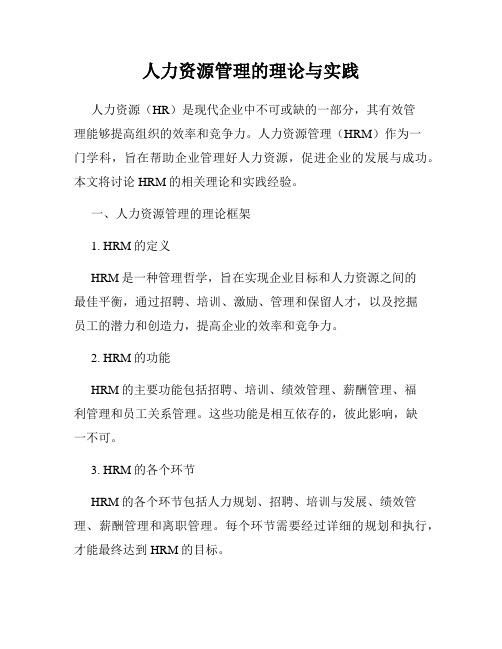 人力资源管理的理论与实践

人力资源（HR）是现代企业中不可或缺的一部分，其有效管理能够提高组织的效率和竞争力。人力资源管理（HRM）作为一门学科，旨在帮助企业管理好人力资源，促进企业的发展与成功。本文将讨论 HRM 的相关理论和实践经验。

一、人力资源管理的理论框架

1. HRM 的定义

HRM 是一种管理哲学，旨在实现企业目标和人力资源之间的最佳平衡，通过招聘、培训、激励、管理和保留人才，以及挖掘员工的潜力和创造力，提高企业的效率和竞争力。

2. HRM 的功能

HRM 的主要功能包括招聘、培训、绩效管理、薪酬管理、福利管理和员工关系管理。这些功能是相互依存的，彼此影响，缺一不可。

3. HRM 的各个环节

HRM 的各个环节包括人力规划、招聘、培训与发展、绩效管理、薪酬管理和离职管理。每个环节需要经过详细的规划和执行，才能最终达到 HRM 的目标。